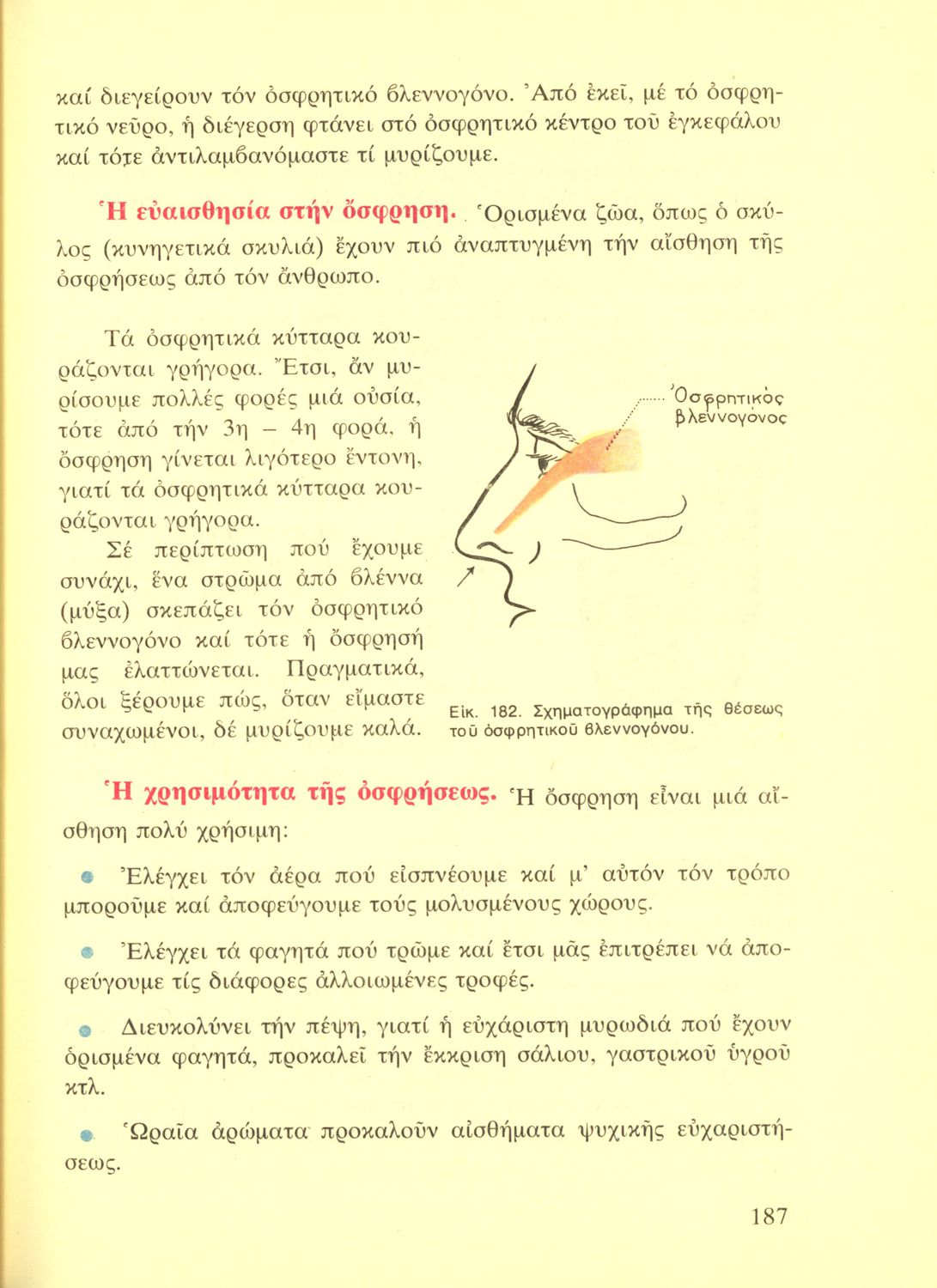 καί διεγείρουν τόν ὀσφρητικό βλεννογόνο. Ἀπό ἐκεῖ, μέ τό ὀσφρητικό νεῦρο, ἡ διέγερση φτάνει στό ὀσφρητικό κέντρο τοῦ ἐγκεφάλου καί τότε ἀντιλαμβανόμαστε τί μυρίζουμε.

Ἡ εὐαισθησία στήν ὄσφρηση. Ὁρισμένα ζῶα, ὅπως ὁ σκύλος (κυνηγετικά σκυλιά) ἔχουν πιό ἀναπτυγμένη τήν αἴσθηση τῆς ὀσφρήσεως ἀπό τόν ἄνθρωπο.

Τά ὀσφρητικά κύτταρα κουράζονται γρήγορα. Ἔτσι, ἄν μυρίσουμε πολλές φορές μιά οὐσία, τότε ἀπό τήν 3η – 4η φορά, ἡ ὄσφρηση γίνεται λιγότερο ἔντονη, γιατί τά ὀσφρητικά κύτταρα κουράζονται γρήγορα.

Σέ περίπτωση πού ἔχουμε συνάχι, ἕνα στρῶμα ἀπό βλέννα (μύξα) σκεπάζει τόν ὀσφρητικό βλεννογόνο καί τότε ἡ ὄσφρησή μας ἐλαττώνεται. Πραγματικά, ὅλοι ξέρουμε πώς, ὅταν εἴμαστε συναχωμένοι, δέ μυρίζουμε καλά.

Ὀσφρητικός βλεννογόνος

Εἰκ. 182. Σχηματογράφημα τῆς θέσεως τοῦ ὀσφρητικοῦ βλεννογόνου.

Ἡ χρησιμότητα τῆς ὀσφρήσεως. Ἡ ὄσφρηση εἶναι μιά αἴσθηση πολύ χρήσιμη:

Ἐλέγχει τόν ἀέρα πού εἰσπνέουμε καί μ' αὐτόν τόν τρόπο μποροῦμε καί ἀποφεύγουμε τούς μολυσμένους χώρους.

Ἐλέγχει τά φαγητά πού τρῶμε καί ἔτσι μᾶς ἐπιτρέπει νά ἀποφεύγουμε τίς διάφορες ἀλλοιωμένες τροφές.

Διευκολύνει τήν πέψη, γιατί ἡ εὐχάριστη μυρωδιά πού ἔχουν ὁρισμένα φαγητά, προκαλεῖ τήν ἔκκριση σάλιου, γαστρικοῦ ὑγροῦ κτλ.

Ὡραῖα ἀρώματα προκαλοῦν αἰσθήματα ψυχικῆς εὐχαριστήσεως.

187